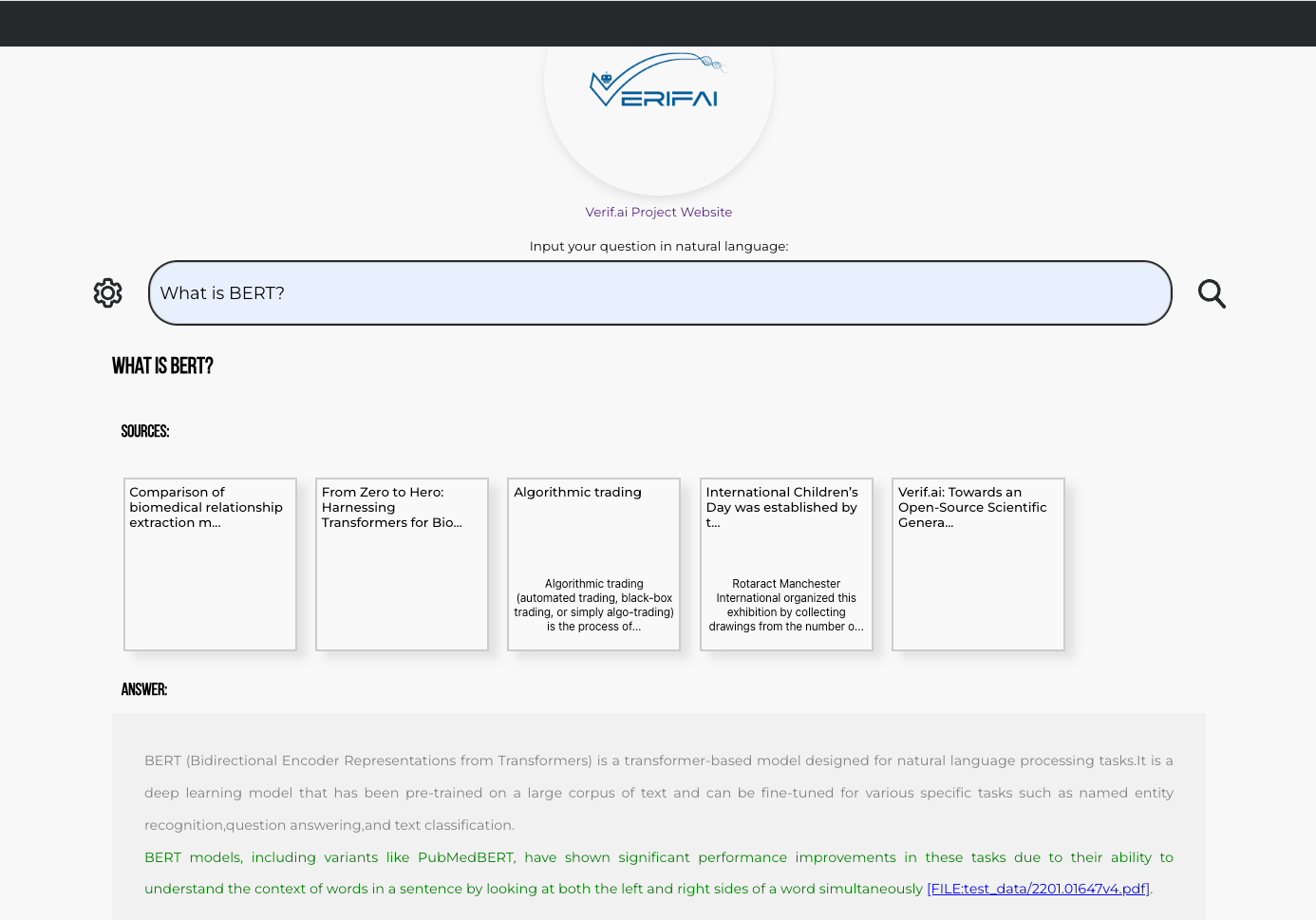 VERIFAI

Verif.ai Project Website

Input your question in natural language:

What is BERT?

WHAT IS BERT?

SOURCES:

Comparison of biomedical relationship extraction m...

From Zero to Hero: Harnessing Transformers for Bio...

Algorithmic trading

Algorithmic trading (automated trading, black-box trading, or simply algo-trading) is the process of...

International Children's Day was established by t...

Rotaract Manchester International organized this exhibition by collecting drawings from the number o...

Verif.ai: Towards an Open-Source Scientific Genera...

ANSWER:

BERT (Bidirectional Encoder Representations from Transformers) is a transformer-based model designed for natural language processing tasks.It is a deep learning model that has been pre-trained on a large corpus of text and can be fine-tuned for various specific tasks such as named entity recognition,question answering,and text classification.

BERT models, including variants like PubMedBERT, have shown significant performance improvements in these tasks due to their ability to understand the context of words in a sentence by looking at both the left and right sides of a word simultaneously [FILE:test_data/2201.01647v4.pdf].